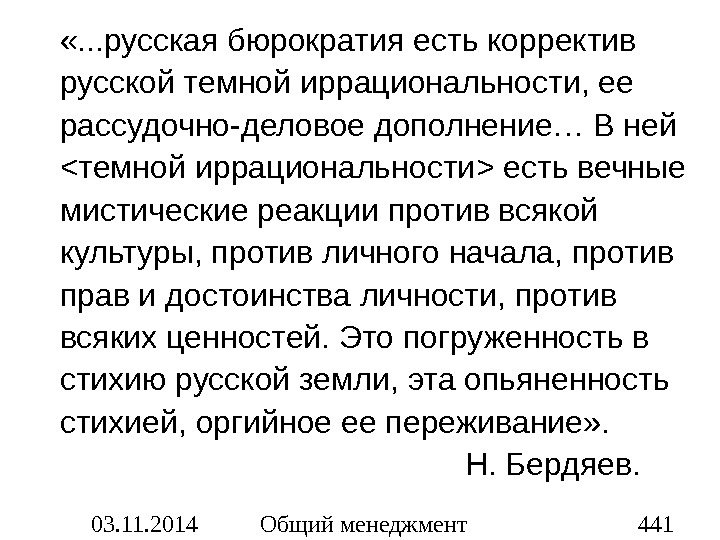 «...русская бюрократия есть корректив русской темной иррациональности, ее рассудочно-деловое дополнение… В ней <темной иррациональности> есть вечные мистические реакции против всякой культуры, против личного начала, против прав и достоинства личности, против всяких ценностей. Это погруженность в стихию русской земли, эта опьяненность стихией, оргийное ее переживание».

Н. Бердяев.

03.11.2014 Общий менеджмент 441